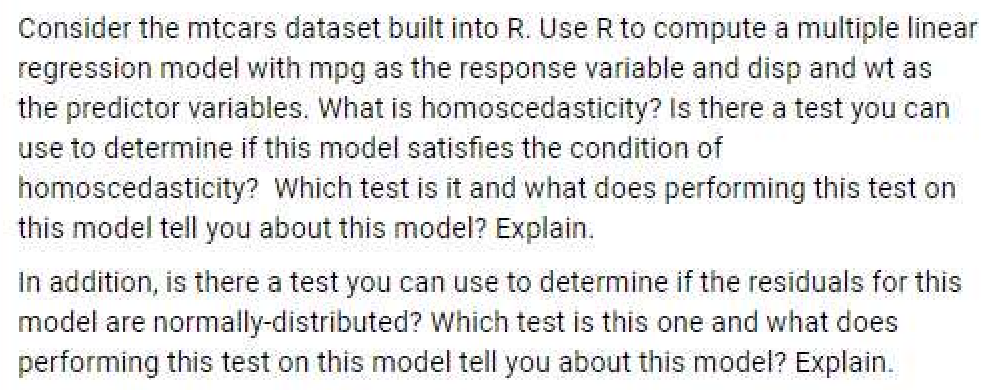 Consider the mtcars dataset built into R. Use R to compute a multiple linear regression model with mpg as the response variable and disp and wt as the predictor variables. What is homoscedasticity? Is there a test you can use to determine if this model satisfies the condition of homoscedasticity? Which test is it and what does performing this test on this model tell you about this model? Explain.

In addition, is there a test you can use to determine if the residuals for this model are normally-distributed? Which test is this one and what does performing this test on this model tell you about this model? Explain.